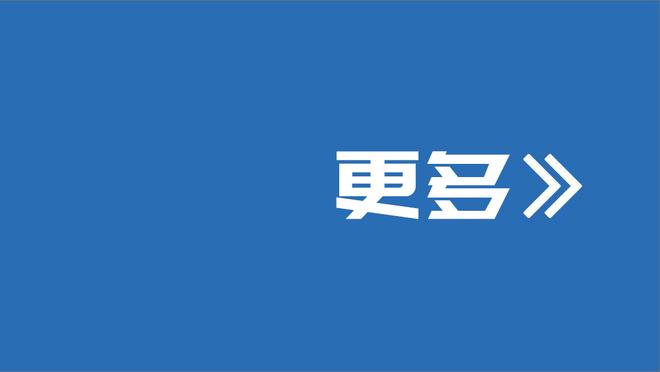 更多》